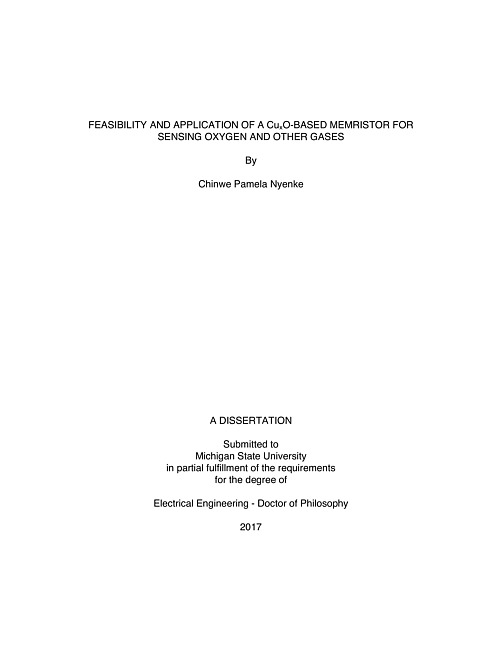 FEASIBILITY AND APPLICATION OF A $Cu_xO$-BASED MEMRISTOR FOR SENSING OXYGEN AND OTHER GASES

By

Chinwe Pamela Nyenke

A DISSERTATION

Submitted to
Michigan State University
in partial fulfillment of the requirements
for the degree of

Electrical Engineering - Doctor of Philosophy

2017